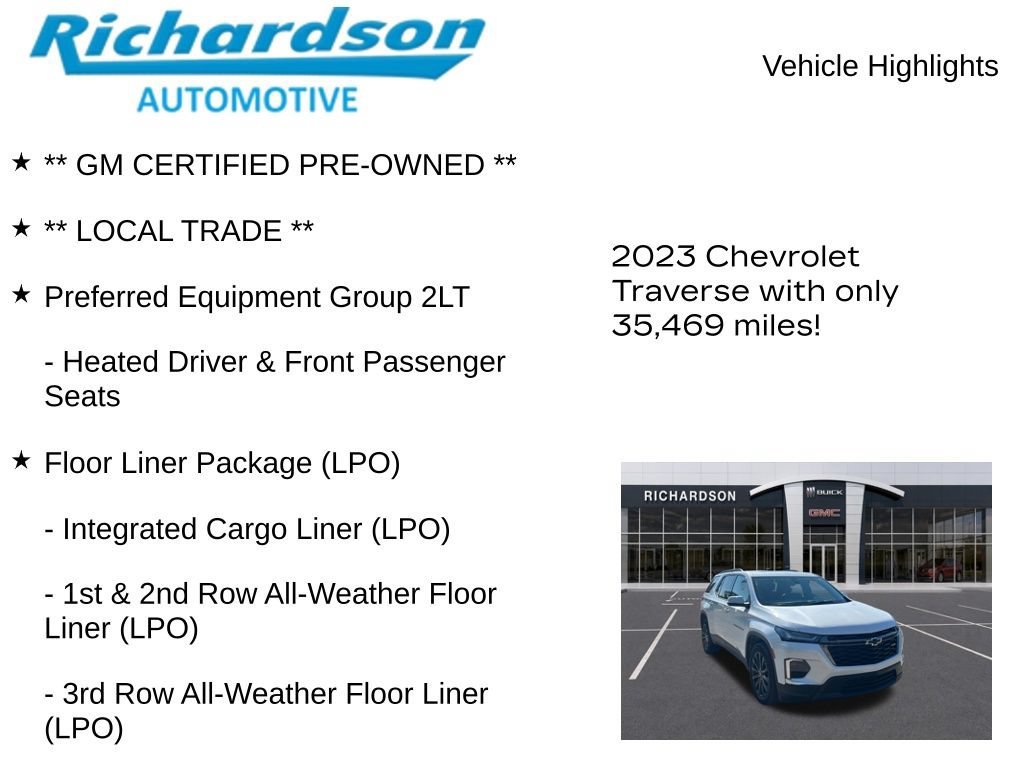 Richardson
AUTOMOTIVE

Vehicle Highlights

★ ** GM CERTIFIED PRE-OWNED **

★ ** LOCAL TRADE **

★ Preferred Equipment Group 2LT

- Heated Driver & Front Passenger Seats

★ Floor Liner Package (LPO)

- Integrated Cargo Liner (LPO)

- 1st & 2nd Row All-Weather Floor Liner (LPO)

- 3rd Row All-Weather Floor Liner (LPO)

2023 Chevrolet Traverse with only 35,469 miles!

RICHARDSON
BUICK
GMC